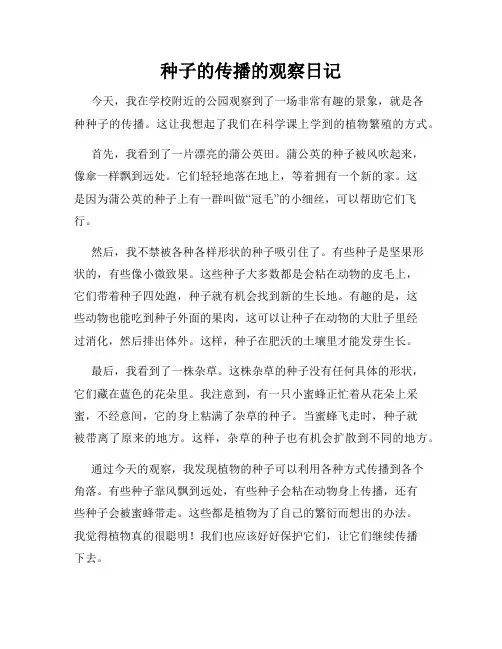 种子的传播的观察日记

今天，我在学校附近的公园观察到了一场非常有趣的景象，就是各种种子的传播。这让我想起了我们在科学课上学到的植物繁殖的方式。

首先，我看到了一片漂亮的蒲公英田。蒲公英的种子被风吹起来，像伞一样飘到远处。它们轻轻地落在地上，等着拥有一个新的家。这是因为蒲公英的种子上有一群叫做“冠毛”的小细丝，可以帮助它们飞行。

然后，我不禁被各种各样形状的种子吸引住了。有些种子是坚果形状的，有些像小微致果。这些种子大多数都是会粘在动物的皮毛上，它们带着种子四处跑，种子就有机会找到新的生长地。有趣的是，这些动物也能吃到种子外面的果肉，这可以让种子在动物的大肚子里经过消化，然后排出体外。这样，种子在肥沃的土壤里才能发芽生长。

最后，我看到了一株杂草。这株杂草的种子没有任何具体的形状，它们藏在蓝色的花朵里。我注意到，有一只小蜜蜂正忙着从花朵上采蜜，不经意间，它的身上粘满了杂草的种子。当蜜蜂飞走时，种子就被带离了原来的地方。这样，杂草的种子也有机会扩散到不同的地方。

通过今天的观察，我发现植物的种子可以利用各种方式传播到各个角落。有些种子靠风飘到远处，有些种子会粘在动物身上传播，还有些种子会被蜜蜂带走。这些都是植物为了自己的繁衍而想出的办法。我觉得植物真的很聪明！我们也应该好好保护它们，让它们继续传播下去。